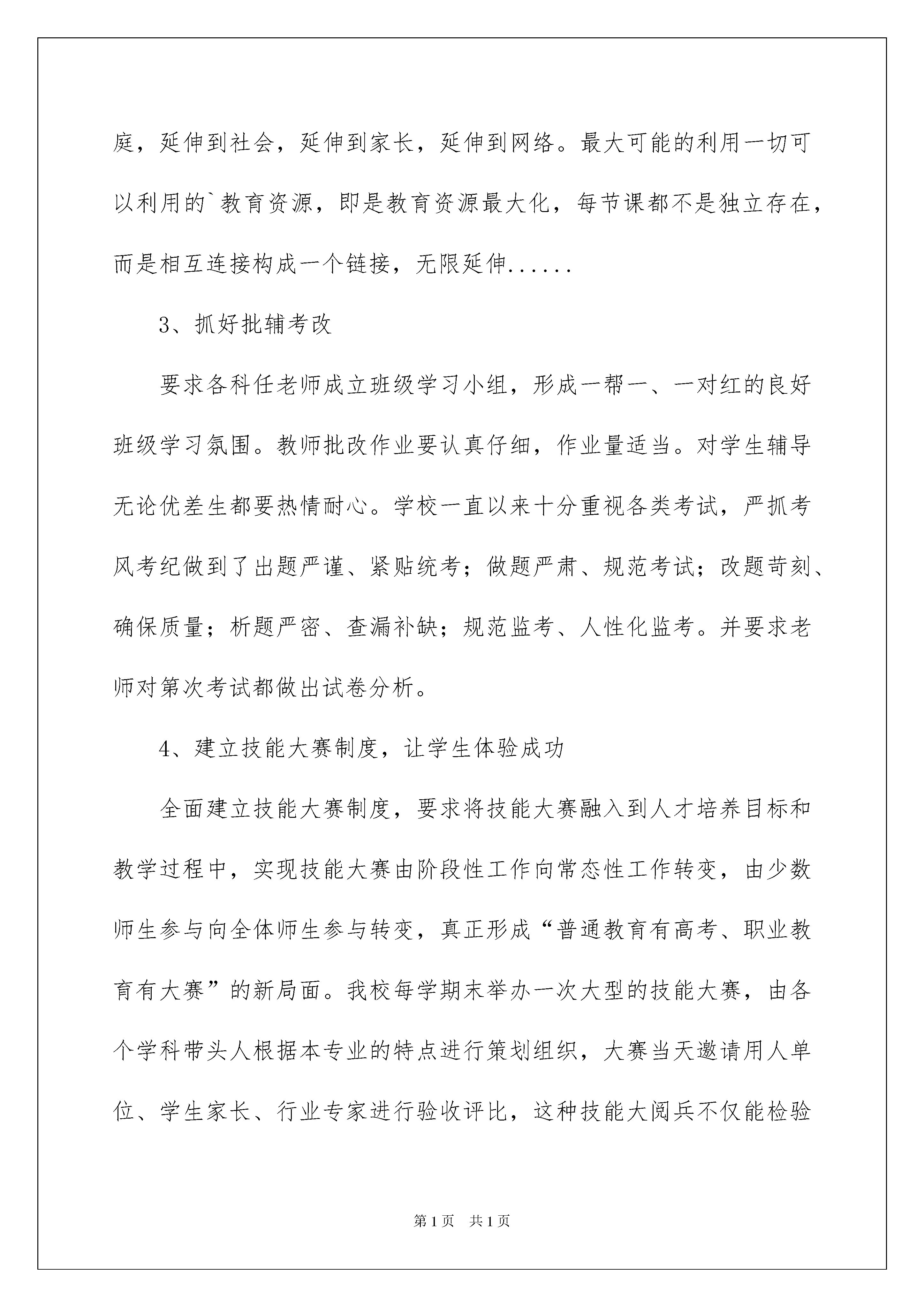 庭，延伸到社会，延伸到家长，延伸到网络。最大可能的利用一切可以利用的`教育资源，即是教育资源最大化，每节课都不是独立存在，而是相互连接构成一个链接，无限延伸......

3、抓好批辅考改

要求各科任老师成立班级学习小组，形成一帮一、一对红的良好班级学习氛围。教师批改作业要认真仔细，作业量适当。对学生辅导无论优差生都要热情耐心。学校一直以来十分重视各类考试，严抓考风考纪做到了出题严谨、紧贴统考；做题严肃、规范考试；改题苛刻、确保质量；析题严密、查漏补缺；规范监考、人性化监考。并要求老师对第次考试都做出试卷分析。

4、建立技能大赛制度，让学生体验成功

全面建立技能大赛制度，要求将技能大赛融入到人才培养目标和教学过程中，实现技能大赛由阶段性工作向常态性工作转变，由少数师生参与向全体师生参与转变，真正形成“普通教育有高考、职业教育有大赛”的新局面。我校每学期末举办一次大型的技能大赛，由各个学科带头人根据本专业的特点进行策划组织，大赛当天邀请用人单位、学生家长、行业专家进行验收评比，这种技能大阅兵不仅能检验

第1页 共1页